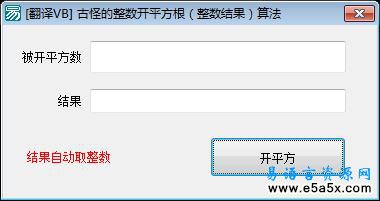 [翻译VB] 古怪的整数开平方根（整数结果）算法

被开平方数

结果

结果自动取整数

开平方

易语言资源网
www.e5a5x.com